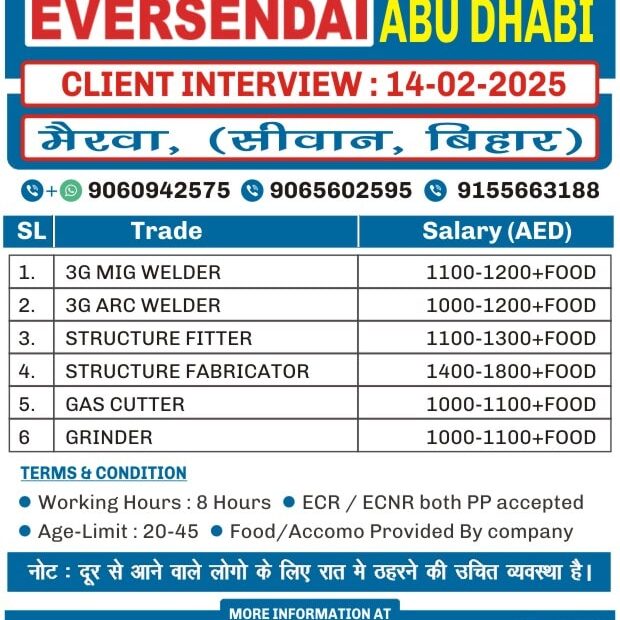 EVERSENDAI ABU DHABI

CLIENT INTERVIEW : 14-02-2025

मैरवा, (सीवान, बिहार)

+ 9060942575 9065602595 9155663188

| SL | Trade | Salary (AED) |
|---|---|---|
| 1. | 3G MIG WELDER | 1100-1200+FOOD |
| 2. | 3G ARC WELDER | 1000-1200+FOOD |
| 3. | STRUCTURE FITTER | 1100-1300+FOOD |
| 4. | STRUCTURE FABRICATOR | 1400-1800+FOOD |
| 5. | GAS CUTTER | 1000-1100+FOOD |
| 6 | GRINDER | 1000-1100+FOOD |

TERMS & CONDITION

Working Hours : 8 Hours
ECR / ECNR both PP accepted
Age-Limit : 20-45
Food/Accomo Provided By company

नोट : दूर से आने वाले लोगो के लिए रात मे ठहरने की उचित व्यवस्था है।

MORE INFORMATION AT